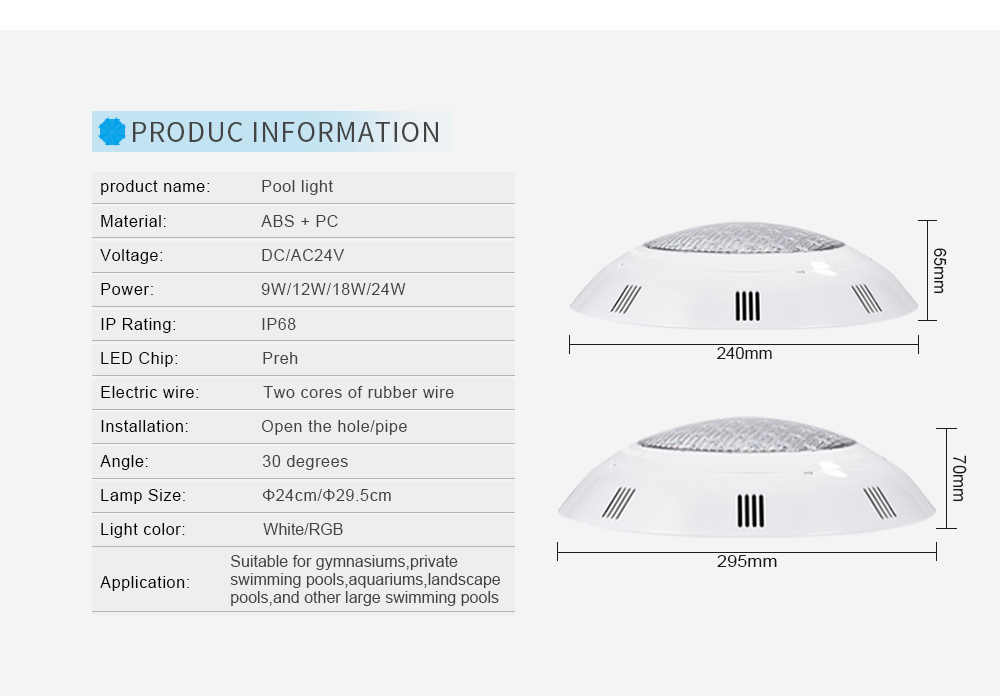 PRODUC INFORMATION

| product name: | Pool light |
|---|---|
| Material: | ABS + PC |
| Voltage: | DC/AC24V |
| Power: | 9W/12W/18W/24W |
| IP Rating: | IP68 |
| LED Chip: | Preh |
| Electric wire: | Two cores of rubber wire |
| Installation: | Open the hole/pipe |
| Angle: | 30 degrees |
| Lamp Size: | Φ24cm/Φ29.5cm |
| Light color: | White/RGB |
| Application: | Suitable for gymnasiums,private swimming pools,aquariums,landscape pools,and other large swimming pools |

65mm
240mm
70mm
295mm